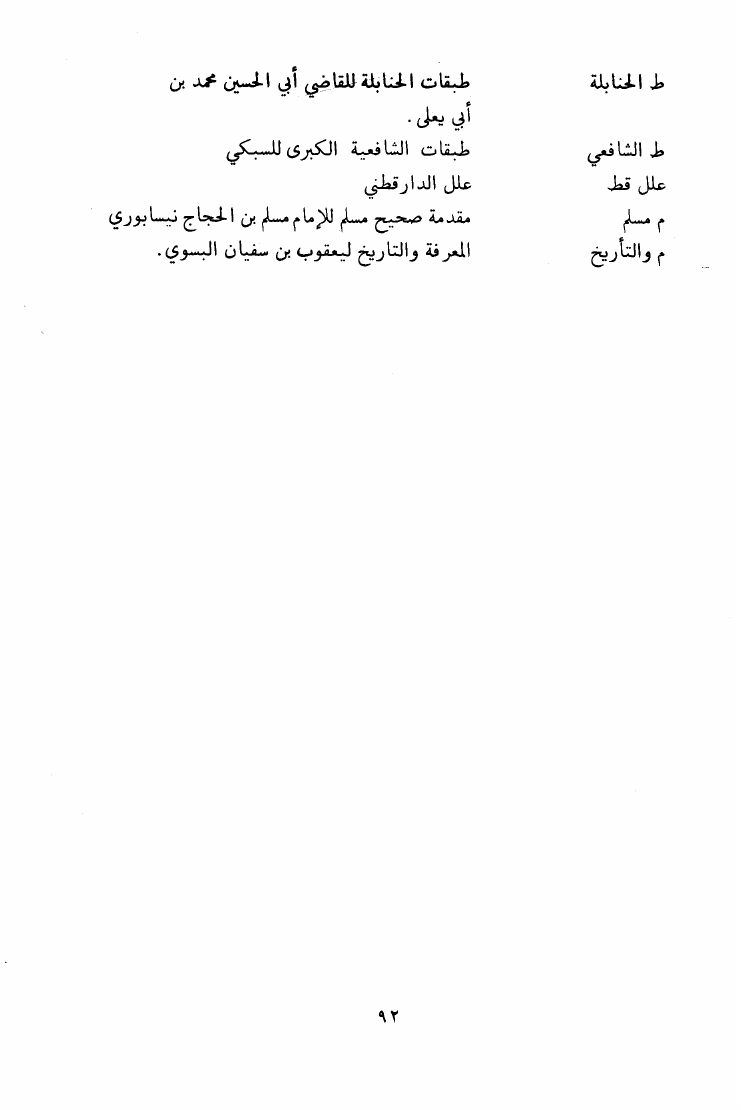 ط الحنابلة طبقات الحنابلة للقاضي أبي الحسين محمد بن أبي يعلى.

ط الشافعي طبقات الشافعية الكبرى للسبكي

علل قط علل الدارقطني

م مسلم مقدمة صحيح مسلم للإمام مسلم بن الحجاج نيسابوري

م والتأريخ المعرفة والتاريخ ليعقوب بن سفيان البسوي.

٩٢